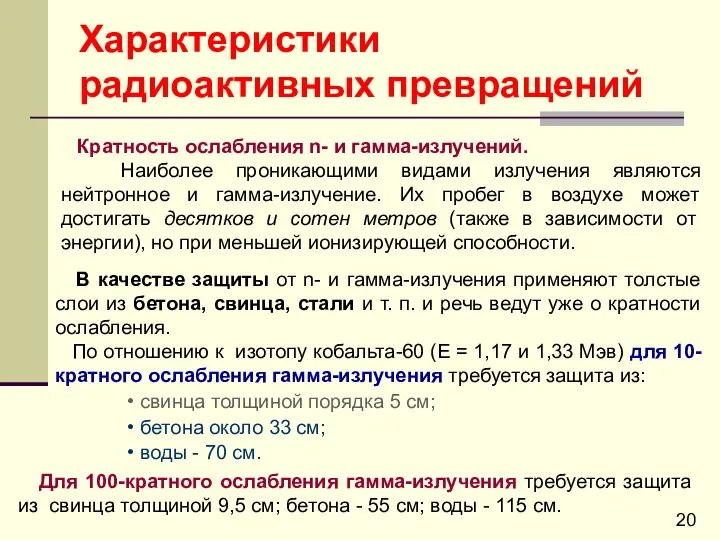 Характеристики радиоактивных превращений

Кратность ослабления n- и гамма-излучений.

Наиболее проникающими видами излучения являются нейтронное и гамма-излучение. Их пробег в воздухе может достигать десятков и сотен метров (также в зависимости от энергии), но при меньшей ионизирующей способности.

В качестве защиты от n- и гамма-излучения применяют толстые слои из бетона, свинца, стали и т. п. и речь ведут уже о кратности ослабления.

По отношению к изотопу кобальта-60 (Е = 1,17 и 1,33 Мэв) для 10-кратного ослабления гамма-излучения требуется защита из:

• свинца толщиной порядка 5 см;

• бетона около 33 см;

• воды - 70 см.

Для 100-кратного ослабления гамма-излучения требуется защита из свинца толщиной 9,5 см; бетона - 55 см; воды - 115 см.

20